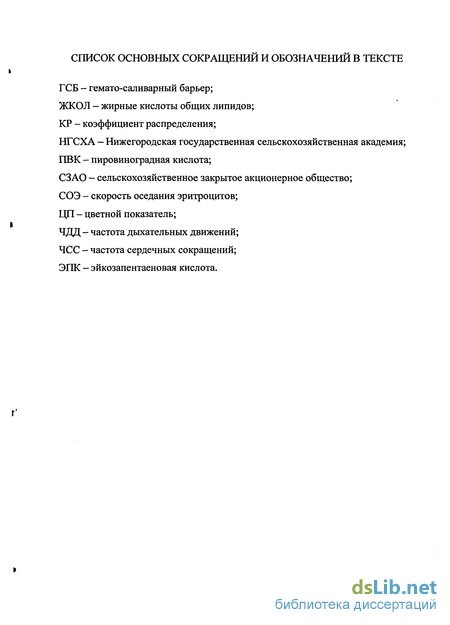 СПИСОК ОСНОВНЫХ СОКРАЩЕНИЙ И ОБОЗНАЧЕНИЙ В ТЕКСТЕ

ГСБ – гемато-саливарный барьер;

ЖКОЛ – жирные кислоты общих липидов;

КР – коэффициент распределения;

НГСХА – Нижегородская государственная сельскохозяйственная академия;

ПВК – пировиноградная кислота;

СЗАО – сельскохозяйственное закрытое акционерное общество;

СОЭ – скорость оседания эритроцитов;

ЦП – цветной показатель;

ЧДД – частота дыхательных движений;

ЧСС – частота сердечных сокращений;

ЭПК – эйкозапентаеновая кислота.

dsLib.net
библиотека диссертаций